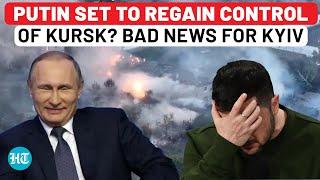 PUTIN SET TO REGAIN CONTROL OF KURSK? BAD NEWS FOR KYIV

HT